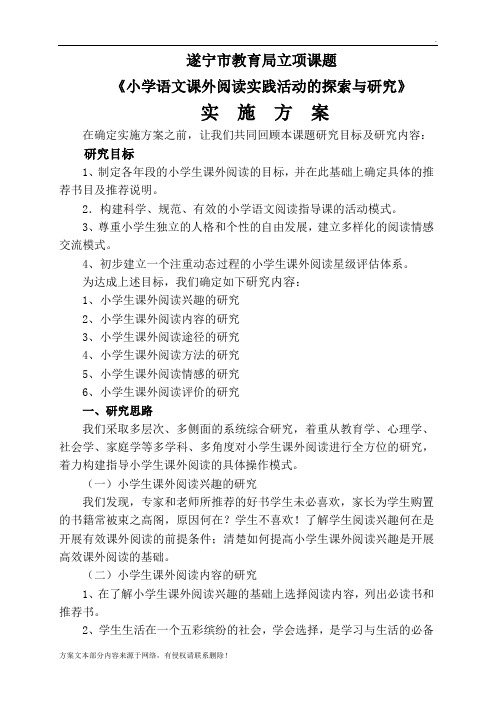 遂宁市教育局立项课题

《小学语文课外阅读实践活动的探索与研究》

实 施 方 案

在确定实施方案之前，让我们共同回顾本课题研究目标及研究内容：

研究目标

1、制定各年段的小学生课外阅读的目标，并在此基础上确定具体的推荐书目及推荐说明。

2．构建科学、规范、有效的小学语文阅读指导课的活动模式。

3、尊重小学生独立的人格和个性的自由发展，建立多样化的阅读情感交流模式。

4、初步建立一个注重动态过程的小学生课外阅读星级评估体系。

为达成上述目标，我们确定如下研究内容：

1、小学生课外阅读兴趣的研究

2、小学生课外阅读内容的研究

3、小学生课外阅读途径的研究

4、小学生课外阅读方法的研究

5、小学生课外阅读情感的研究

6、小学生课外阅读评价的研究

一、研究思路

我们采取多层次、多侧面的系统综合研究，着重从教育学、心理学、社会学、家庭学等多学科、多角度对小学生课外阅读进行全方位的研究，着力构建指导小学生课外阅读的具体操作模式。

（一）小学生课外阅读兴趣的研究

我们发现，专家和老师所推荐的好书学生未必喜欢，家长为学生购置的书籍常被束之高阁，原因何在？学生不喜欢！了解学生阅读兴趣何在是开展有效课外阅读的前提条件；清楚如何提高小学生课外阅读兴趣是开展高效课外阅读的基础。

（二）小学生课外阅读内容的研究

1、在了解小学生课外阅读兴趣的基础上选择阅读内容，列出必读书和推荐书。

2、学生生活在一个五彩缤纷的社会，学会选择，是学习与生活的必备

方案文本部分内容来源于网络，有侵权请联系删除！